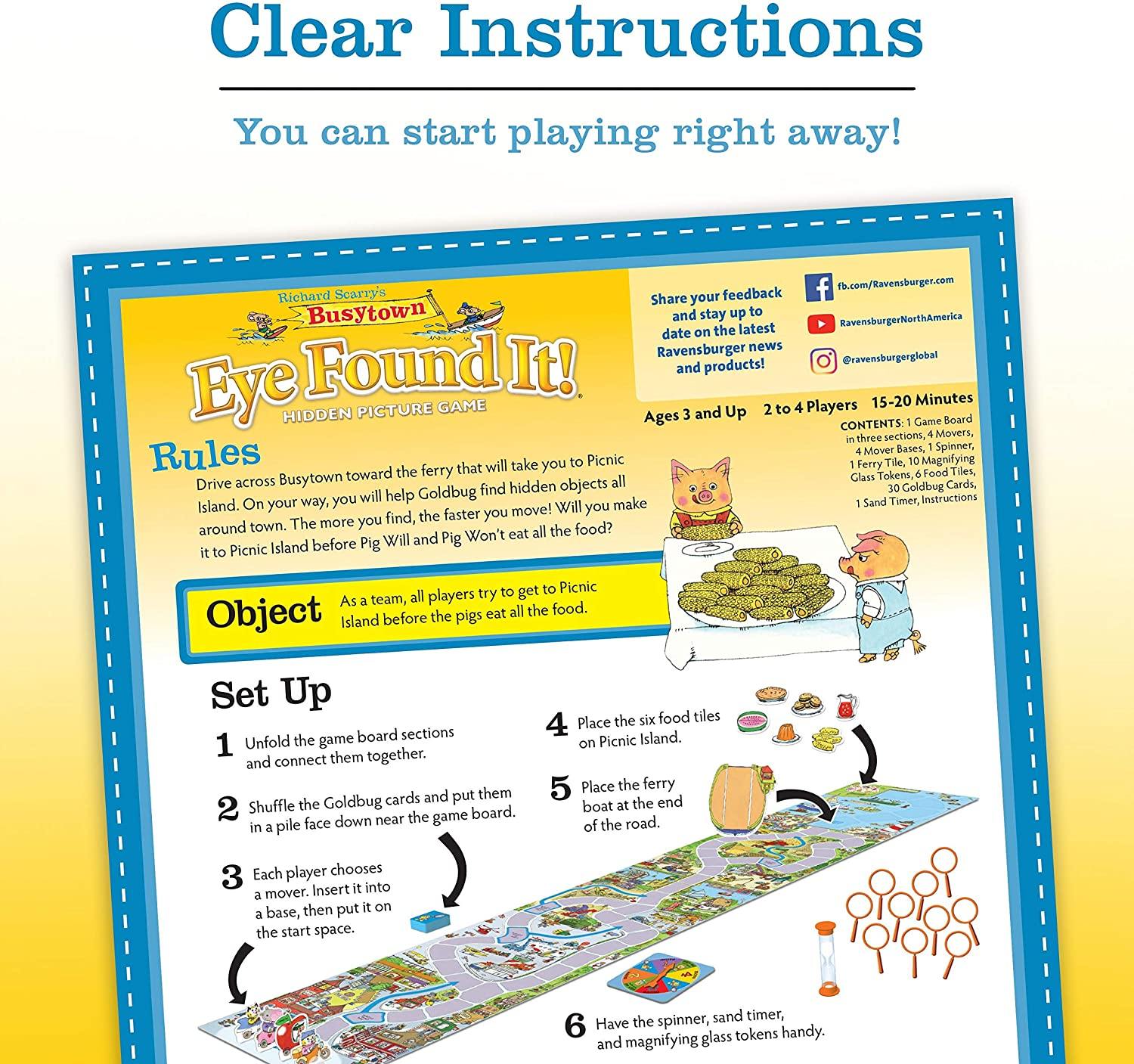 Clear Instructions

You can start playing right away!

Richard Scarry's
Busytown
Eye Found It!®
HIDDEN PICTURE GAME

Share your feedback and stay up to date on the latest Ravensburger news and products!

fb.com/Ravensburger.com
RavensburgerNorthAmerica
@ravensburgerglobal

Ages 3 and Up 2 to 4 Players 15-20 Minutes

CONTENTS: 1 Game Board in three sections, 4 Movers, 4 Mover Bases, 1 Spinner, 1 Ferry Tile, 10 Magnifying Glass Tokens, 6 Food Tiles, 30 Goldbug Cards, 1 Sand Timer, Instructions

Rules

Drive across Busytown toward the ferry that will take you to Picnic Island. On your way, you will help Goldbug find hidden objects all around town. The more you find, the faster you move! Will you make it to Picnic Island before Pig Will and Pig Won't eat all the food?

Object As a team, all players try to get to Picnic Island before the pigs eat all the food.

Set Up

1 Unfold the game board sections and connect them together.

2 Shuffle the Goldbug cards and put them in a pile face down near the game board.

3 Each player chooses a mover. Insert it into a base, then put it on the start space.

4 Place the six food tiles on Picnic Island.

5 Place the ferry boat at the end of the road.

6 Have the spinner, sand timer, and magnifying glass tokens handy.